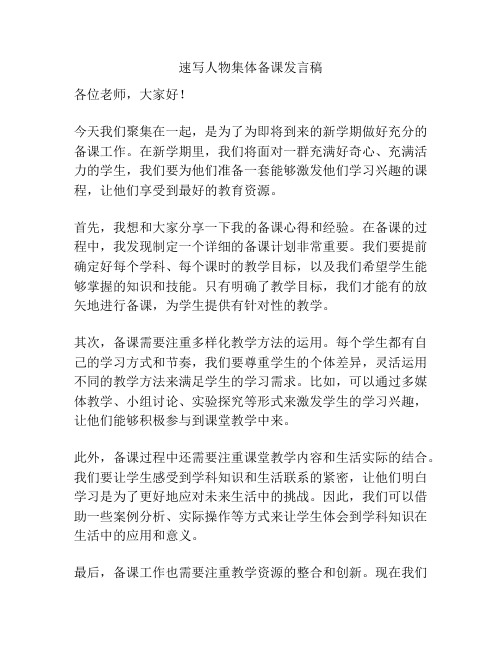 速写人物集体备课发言稿

各位老师，大家好！

今天我们聚集在一起，是为了为即将到来的新学期做好充分的备课工作。在新学期里，我们将面对一群充满好奇心、充满活力的学生，我们要为他们准备一套能够激发他们学习兴趣的课程，让他们享受到最好的教育资源。

首先，我想和大家分享一下我的备课心得和经验。在备课的过程中，我发现制定一个详细的备课计划非常重要。我们要提前确定好每个学科、每个课时的教学目标，以及我们希望学生能够掌握的知识和技能。只有明确了教学目标，我们才能有的放矢地进行备课，为学生提供有针对性的教学。

其次，备课需要注重多样化教学方法的运用。每个学生都有自己的学习方式和节奏，我们要尊重学生的个体差异，灵活运用不同的教学方法来满足学生的学习需求。比如，可以通过多媒体教学、小组讨论、实验探究等形式来激发学生的学习兴趣，让他们能够积极参与到课堂教学中来。

此外，备课过程中还需要注重课堂教学内容和生活实际的结合。我们要让学生感受到学科知识和生活联系的紧密，让他们明白学习是为了更好地应对未来生活中的挑战。因此，我们可以借助一些案例分析、实际操作等方式来让学生体会到学科知识在生活中的应用和意义。

最后，备课工作也需要注重教学资源的整合和创新。现在我们